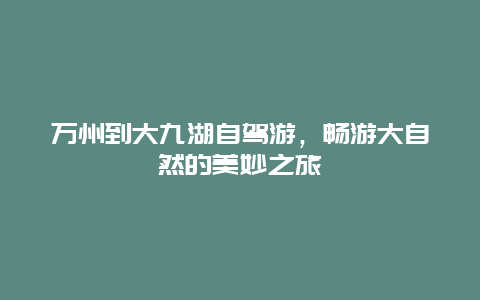 万州到大九湖自驾游，畅游大自然的美妙之旅